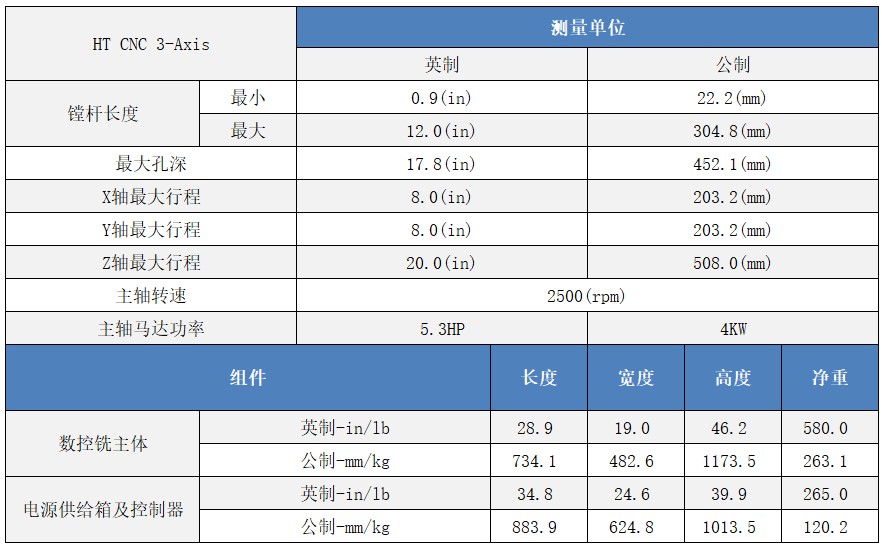 | HT CNC 3-Axis | | 测量单位 | |
|---|---|---|---|
| | | 英制 | 公制 |
| 镗杆长度 | 最小 | 0.9(in) | 22.2(mm) |
| | 最大 | 12.0(in) | 304.8(mm) |
| 最大孔深 | | 17.8(in) | 452.1(mm) |
| X轴最大行程 | | 8.0(in) | 203.2(mm) |
| Y轴最大行程 | | 8.0(in) | 203.2(mm) |
| Z轴最大行程 | | 20.0(in) | 508.0(mm) |
| 主轴转速 | | 2500(rpm) | |
| 主轴马达功率 | | 5.3HP | 4KW |

| 组件 | | 长度 | 宽度 | 高度 | 净重 |
|---|---|---|---|---|---|
| 数控铣主体 | 英制-in/lb | 28.9 | 19.0 | 46.2 | 580.0 |
| | 公制-mm/kg | 734.1 | 482.6 | 1173.5 | 263.1 |
| 电源供给箱及控制器 | 英制-in/lb | 34.8 | 24.6 | 39.9 | 265.0 |
| | 公制-mm/kg | 883.9 | 624.8 | 1013.5 | 120.2 |